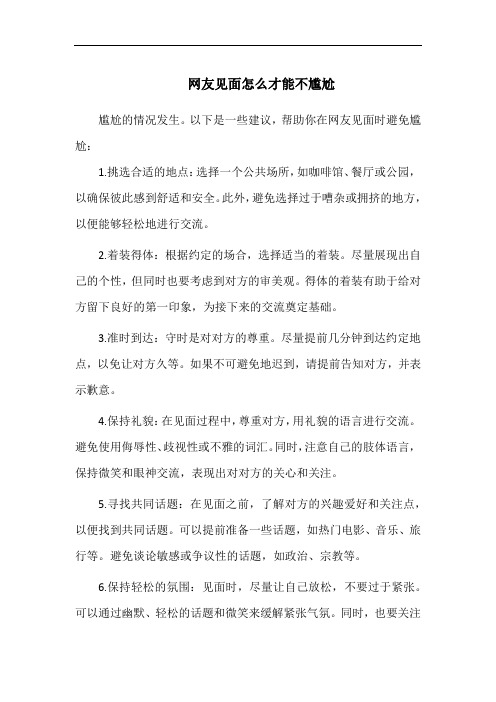 网友见面怎么才能不尴尬

尴尬的情况发生。以下是一些建议，帮助你在网友见面时避免尴尬：

1.挑选合适的地点：选择一个公共场所，如咖啡馆、餐厅或公园，以确保彼此感到舒适和安全。此外，避免选择过于嘈杂或拥挤的地方，以便能够轻松地进行交流。

2.着装得体：根据约定的场合，选择适当的着装。尽量展现出自己的个性，但同时也要考虑到对方的审美观。得体的着装有助于给对方留下良好的第一印象，为接下来的交流奠定基础。

3.准时到达：守时是对对方的尊重。尽量提前几分钟到达约定地点，以免让对方久等。如果不可避免地迟到，请提前告知对方，并表示歉意。

4.保持礼貌：在见面过程中，尊重对方，用礼貌的语言进行交流。避免使用侮辱性、歧视性或不雅的词汇。同时，注意自己的肢体语言，保持微笑和眼神交流，表现出对对方的关心和关注。

5.寻找共同话题：在见面之前，了解对方的兴趣爱好和关注点，以便找到共同话题。可以提前准备一些话题，如热门电影、音乐、旅行等。避免谈论敏感或争议性的话题，如政治、宗教等。

6.保持轻松的氛围：见面时，尽量让自己放松，不要过于紧张。可以通过幽默、轻松的话题和微笑来缓解紧张气氛。同时，也要关注